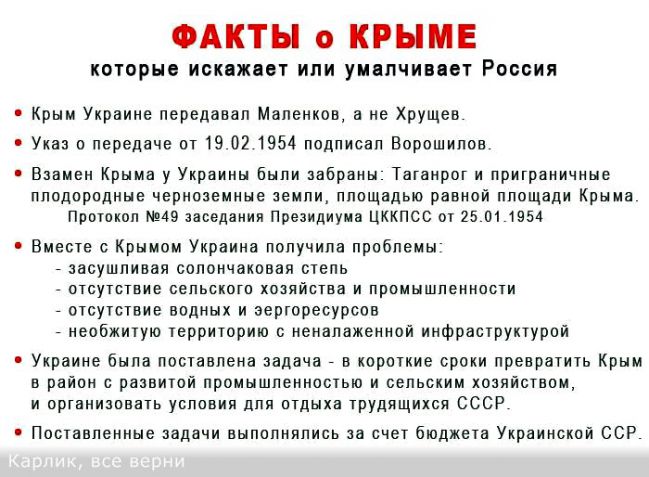 ФАКТЫ о КРЫМЕ
которые искажает или умалчивает Россия

• Крым Украине передавал Маленков, а не Хрущев.

• Указ о передаче от 19.02.1954 подписал Ворошилов.

• Взамен Крыма у Украины были забраны: Таганрог и приграничные плодородные черноземные земли, площадью равной площади Крыма.
Протокол №49 заседания Президиума ЦККПСС от 25.01.1954

• Вместе с Крымом Украина получила проблемы:
- засушливая солончаковая степь
- отсутствие сельского хозяйства и промышленности
- отсутствие водных и эергоресурсов
- необжитую территорию с неналаженной инфраструктурой

• Украине была поставлена задача - в короткие сроки превратить Крым в район с развитой промышленностью и сельским хозяйством, и организовать условия для отдыха трудящихся СССР.

• Поставленные задачи выполнялись за счет бюджета Украинской ССР.

Карлик, все верни